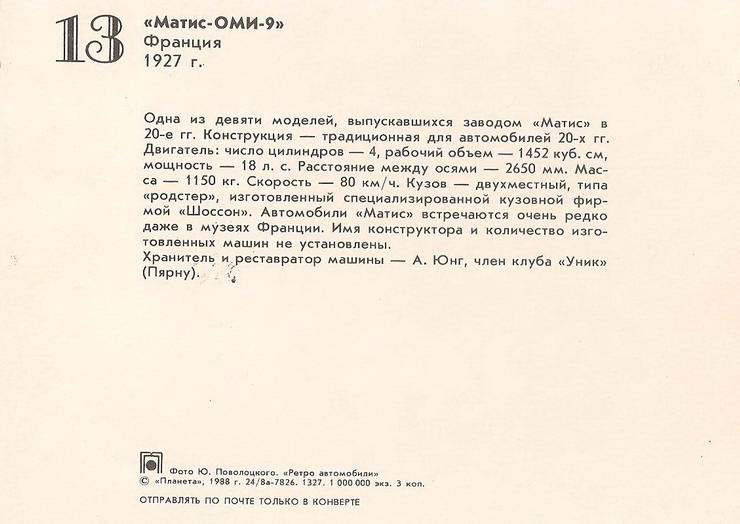 13 «Матис-ОМИ-9»
Франция
1927 г.

Одна из девяти моделей, выпускавшихся заводом «Матис» в 20-е гг. Конструкция — традиционная для автомобилей 20-х гг. Двигатель: число цилиндров — 4, рабочий объем — 1452 куб. см, мощность — 18 л. с. Расстояние между осями — 2650 мм. Масса — 1150 кг. Скорость — 80 км/ч. Кузов — двухместный, типа «родстер», изготовленный специализированной кузовной фирмой «Шоссон». Автомобили «Матис» встречаются очень редко даже в музеях Франции. Имя конструктора и количество изготовленных машин не установлены.
Хранитель и реставратор машины — А. Юнг, член клуба «Уник» (Пярну).

Фото Ю. Поволоцкого. «Ретро автомобили»
© «Планета», 1988 г. 24/8а-7826. 1327. 1 000 000 экз. 3 коп.

ОТПРАВЛЯТЬ ПО ПОЧТЕ ТОЛЬКО В КОНВЕРТЕ